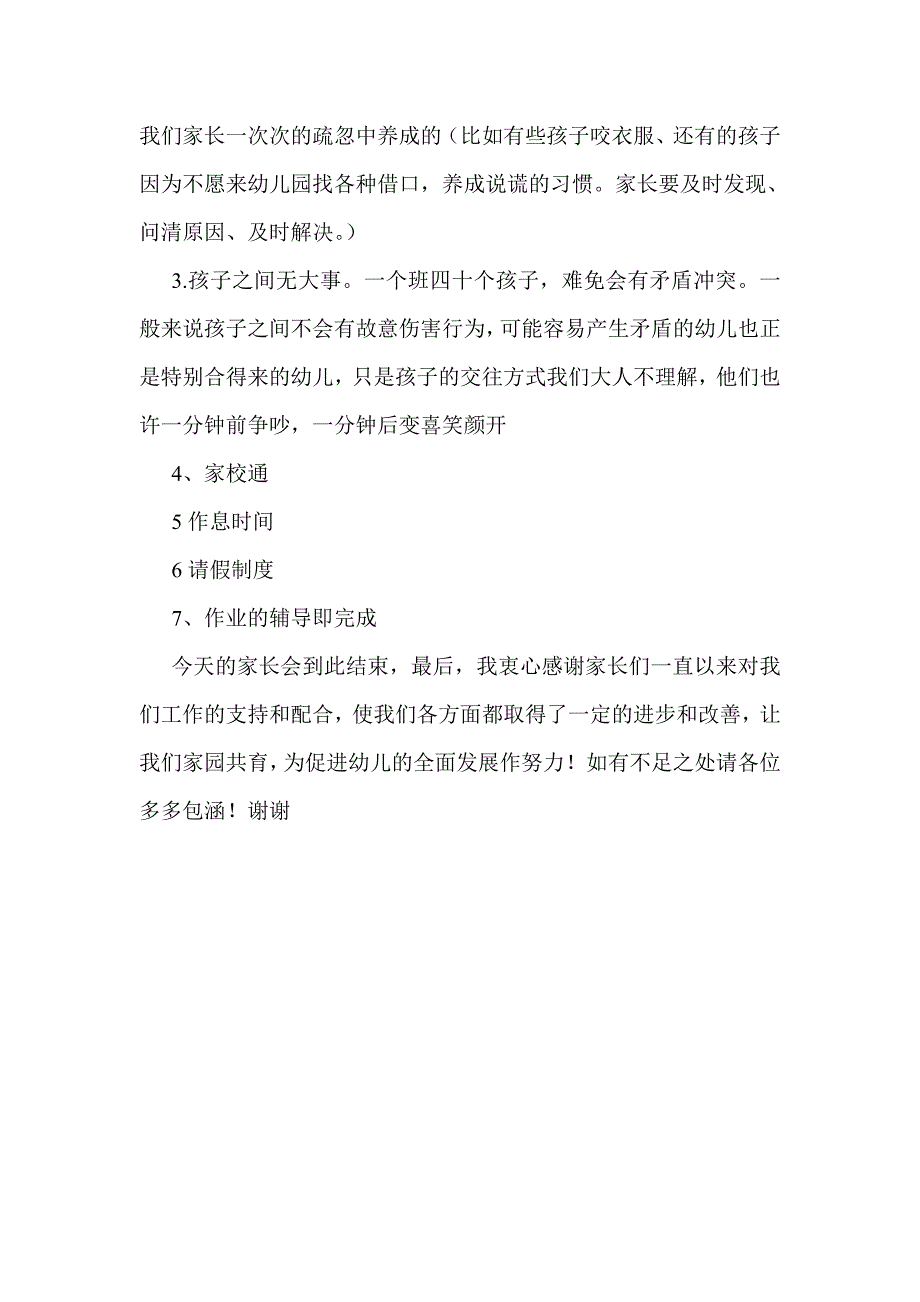 我们家长一次次的疏忽中养成的（比如有些孩子咬衣服、还有的孩子因为不愿来幼儿园找各种借口，养成说谎的习惯。家长要及时发现、问清原因、及时解决。）

3.孩子之间无大事。一个班四十个孩子，难免会有矛盾冲突。一般来说孩子之间不会有故意伤害行为，可能容易产生矛盾的幼儿也正是特别合得来的幼儿，只是孩子的交往方式我们大人不理解，他们也许一分钟前争吵，一分钟后变喜笑颜开

4、家校通

5 作息时间

6 请假制度

7、作业的辅导即完成

今天的家长会到此结束，最后，我衷心感谢家长们一直以来对我们工作的支持和配合，使我们各方面都取得了一定的进步和改善，让我们家园共育，为促进幼儿的全面发展作努力！如有不足之处请各位多多包涵！谢谢